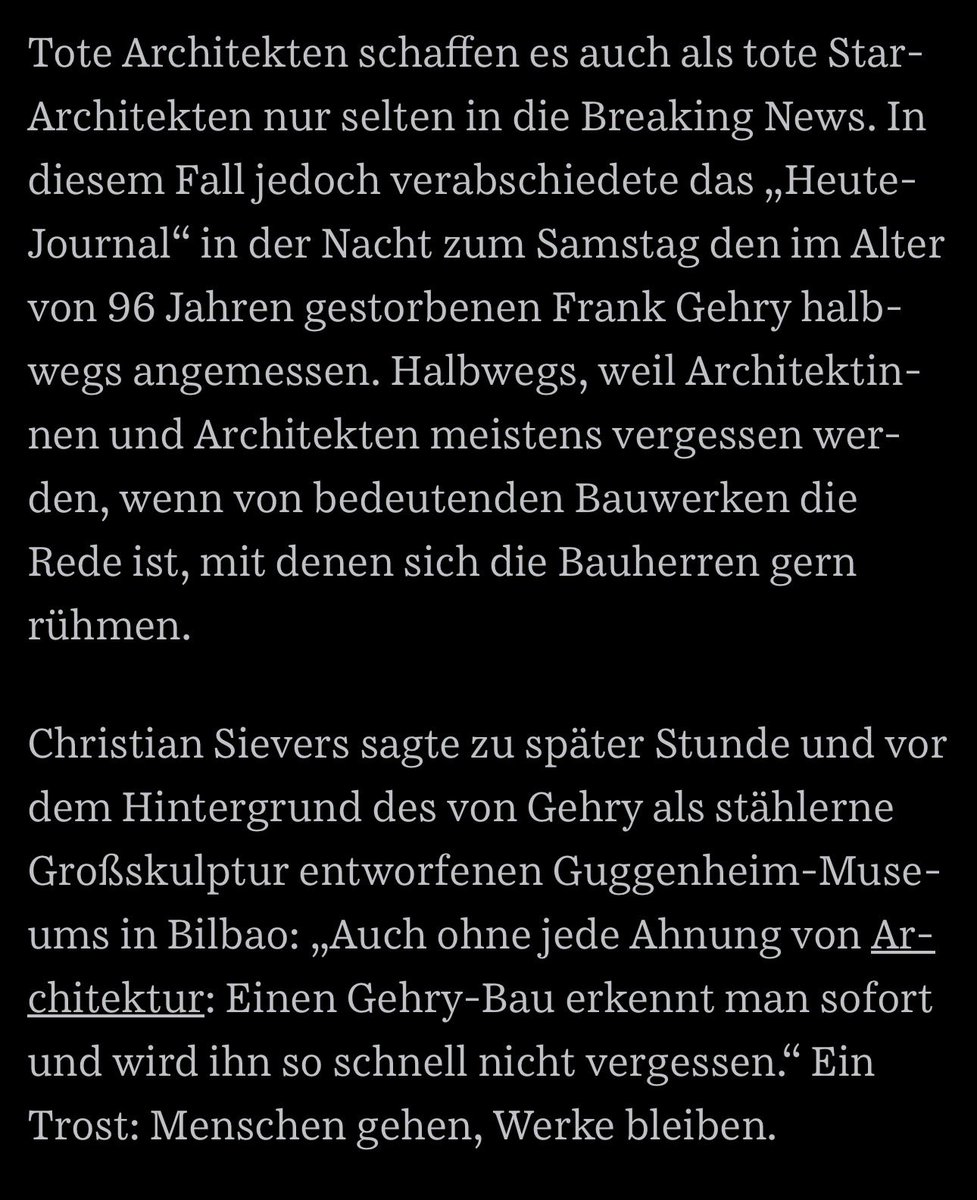 Tote Architekten schaffen es auch als tote Star-Architekten nur selten in die Breaking News. In diesem Fall jedoch verabschiedete das „Heute-Journal“ in der Nacht zum Samstag den im Alter von 96 Jahren gestorbenen Frank Gehry halbwegs angemessen. Halbwegs, weil Architektinnen und Architekten meistens vergessen werden, wenn von bedeutenden Bauwerken die Rede ist, mit denen sich die Bauherren gern rühmen.

Christian Sievers sagte zu später Stunde und vor dem Hintergrund des von Gehry als stählerne Großskulptur entworfenen Guggenheim-Museums in Bilbao: „Auch ohne jede Ahnung von Architektur: Einen Gehry-Bau erkennt man sofort und wird ihn so schnell nicht vergessen.“ Ein Trost: Menschen gehen, Werke bleiben.